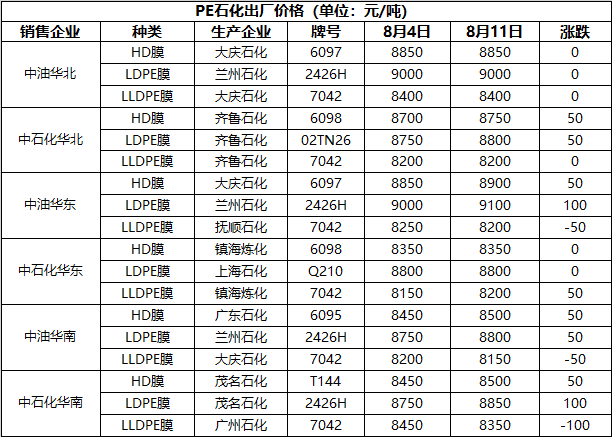 PE石化出厂价格（单位：元/吨）

| 销售企业 | 种类 | 生产企业 | 牌号 | 8月4日 | 8月11日 | 涨跌 |
|---|---|---|---|---|---|---|
| 中油华北 | HD膜 | 大庆石化 | 6097 | 8850 | 8850 | 0 |
| | LDPE膜 | 兰州石化 | 2426H | 9000 | 9000 | 0 |
| | LLDPE膜 | 大庆石化 | 7042 | 8400 | 8400 | 0 |
| 中石化华北 | HD膜 | 齐鲁石化 | 6098 | 8700 | 8750 | 50 |
| | LDPE膜 | 齐鲁石化 | 02TN26 | 8750 | 8800 | 50 |
| | LLDPE膜 | 齐鲁石化 | 7042 | 8200 | 8200 | 0 |
| 中油华东 | HD膜 | 大庆石化 | 6097 | 8850 | 8900 | 50 |
| | LDPE膜 | 兰州石化 | 2426H | 9000 | 9100 | 100 |
| | LLDPE膜 | 抚顺石化 | 7042 | 8250 | 8200 | -50 |
| 中石化华东 | HD膜 | 镇海炼化 | 6098 | 8350 | 8350 | 0 |
| | LDPE膜 | 上海石化 | Q210 | 8800 | 8800 | 0 |
| | LLDPE膜 | 镇海炼化 | 7042 | 8150 | 8200 | 50 |
| 中油华南 | HD膜 | 广东石化 | 6095 | 8450 | 8500 | 50 |
| | LDPE膜 | 兰州石化 | 2426H | 8750 | 8800 | 50 |
| | LLDPE膜 | 大庆石化 | 7042 | 8200 | 8150 | -50 |
| 中石化华南 | HD膜 | 茂名石化 | T144 | 8450 | 8500 | 50 |
| | LDPE膜 | 茂名石化 | 2426H | 8750 | 8850 | 100 |
| | LLDPE膜 | 广州石化 | 7042 | 8450 | 8350 | -100 |